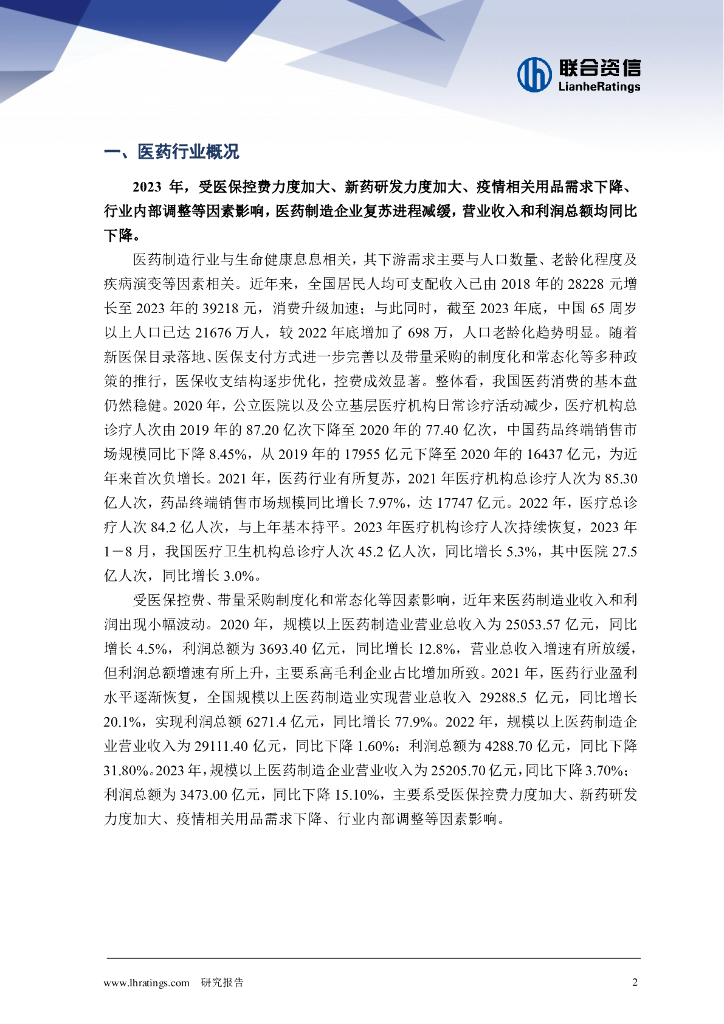 联合资信
LianheRatings

一、医药行业概况

2023 年，受医保控费力度加大、新药研发力度加大、疫情相关用品需求下降、行业内部调整等因素影响，医药制造企业复苏进程减缓，营业收入和利润总额均同比下降。

医药制造行业与生命健康息息相关，其下游需求主要与人口数量、老龄化程度及疾病演变等因素相关。近年来，全国居民人均可支配收入已由 2018 年的 28228 元增长至 2023 年的 39218 元，消费升级加速；与此同时，截至 2023 年底，中国 65 周岁以上人口已达 21676 万人，较 2022 年底增加了 698 万，人口老龄化趋势明显。随着新医保目录落地、医保支付方式进一步完善以及带量采购的制度化和常态化等多种政策的推行，医保收支结构逐步优化，控费成效显著。整体看，我国医药消费的基本盘仍然稳健。2020 年，公立医院以及公立基层医疗机构日常诊疗活动减少，医疗机构总诊疗人次由 2019 年的 87.20 亿次下降至 2020 年的 77.40 亿次，中国药品终端销售市场规模同比下降 8.45%，从 2019 年的 17955 亿元下降至 2020 年的 16437 亿元，为近年来首次负增长。2021 年，医药行业有所复苏，2021 年医疗机构总诊疗人次为 85.30 亿人次，药品终端销售市场规模同比增长 7.97%，达 17747 亿元。2022 年，医疗总诊疗人次 84.2 亿人次，与上年基本持平。2023 年医疗机构诊疗人次持续恢复，2023 年 1－8 月，我国医疗卫生机构总诊疗人次 45.2 亿人次，同比增长 5.3%，其中医院 27.5 亿人次，同比增长 3.0%。

受医保控费、带量采购制度化和常态化等因素影响，近年来医药制造业收入和利润出现小幅波动。2020 年，规模以上医药制造业营业总收入为 25053.57 亿元，同比增长 4.5%，利润总额为 3693.40 亿元，同比增长 12.8%，营业总收入增速有所放缓，但利润总额增速有所上升，主要系高毛利企业占比增加所致。2021 年，医药行业盈利水平逐渐恢复，全国规模以上医药制造业实现营业总收入 29288.5 亿元，同比增长 20.1%，实现利润总额 6271.4 亿元，同比增长 77.9%。2022 年，规模以上医药制造企业营业收入为 29111.40 亿元，同比下降 1.60%；利润总额为 4288.70 亿元，同比下降 31.80%。2023 年，规模以上医药制造企业营业收入为 25205.70 亿元，同比下降 3.70%；利润总额为 3473.00 亿元，同比下降 15.10%，主要系受医保控费力度加大、新药研发力度加大、疫情相关用品需求下降、行业内部调整等因素影响。

www.lhratings.com 研究报告 2